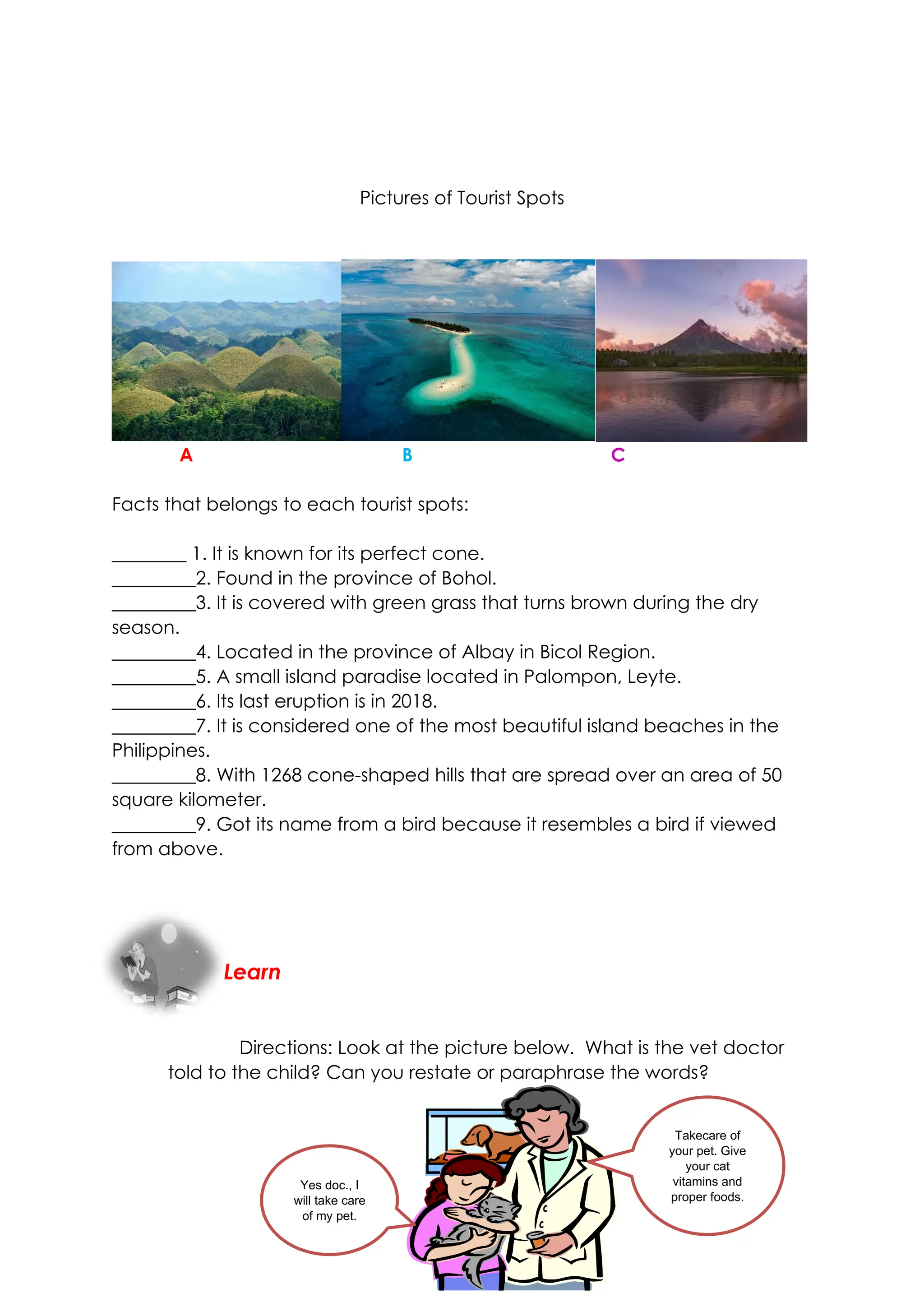 Pictures of Tourist Spots

A B C

Facts that belongs to each tourist spots:

________ 1. It is known for its perfect cone.
_________2. Found in the province of Bohol.
_________3. It is covered with green grass that turns brown during the dry season.
_________4. Located in the province of Albay in Bicol Region.
_________5. A small island paradise located in Palompon, Leyte.
_________6. Its last eruption is in 2018.
_________7. It is considered one of the most beautiful island beaches in the Philippines.
_________8. With 1268 cone-shaped hills that are spread over an area of 50 square kilometer.
_________9. Got its name from a bird because it resembles a bird if viewed from above.

Learn

Directions: Look at the picture below. What is the vet doctor told to the child? Can you restate or paraphrase the words?

Yes doc., I will take care of my pet.

Takecare of your pet. Give your cat vitamins and proper foods.